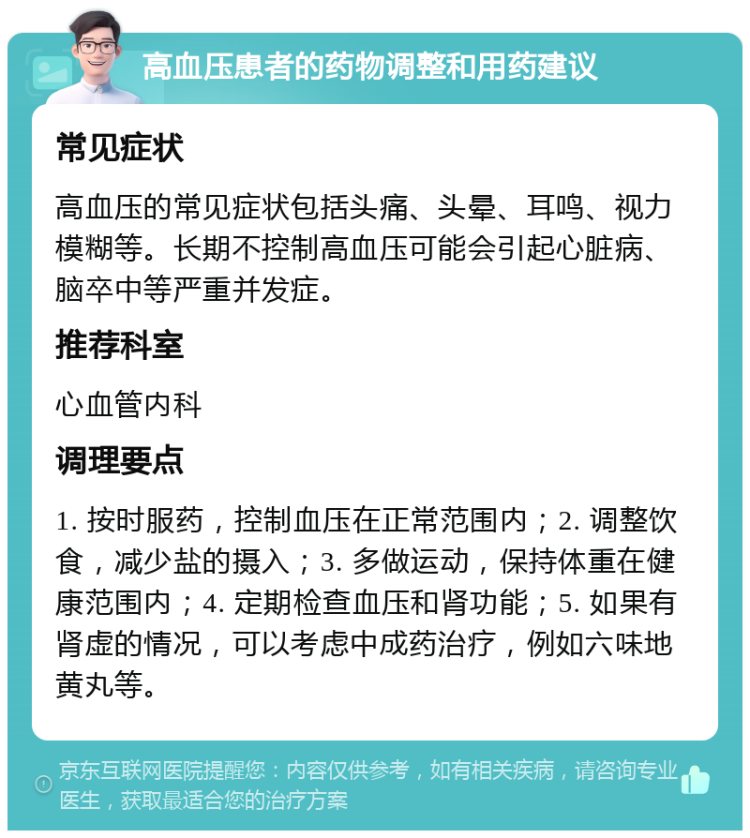 高血压患者的药物调整和用药建议

常见症状

高血压的常见症状包括头痛、头晕、耳鸣、视力模糊等。长期不控制高血压可能会引起心脏病、脑卒中等严重并发症。

推荐科室

心血管内科

调理要点

1. 按时服药，控制血压在正常范围内；2. 调整饮食，减少盐的摄入；3. 多做运动，保持体重在健康范围内；4. 定期检查血压和肾功能；5. 如果有肾虚的情况，可以考虑中成药治疗，例如六味地黄丸等。

京东互联网医院提醒您：内容仅供参考，如有相关疾病，请咨询专业医生，获取最适合您的治疗方案